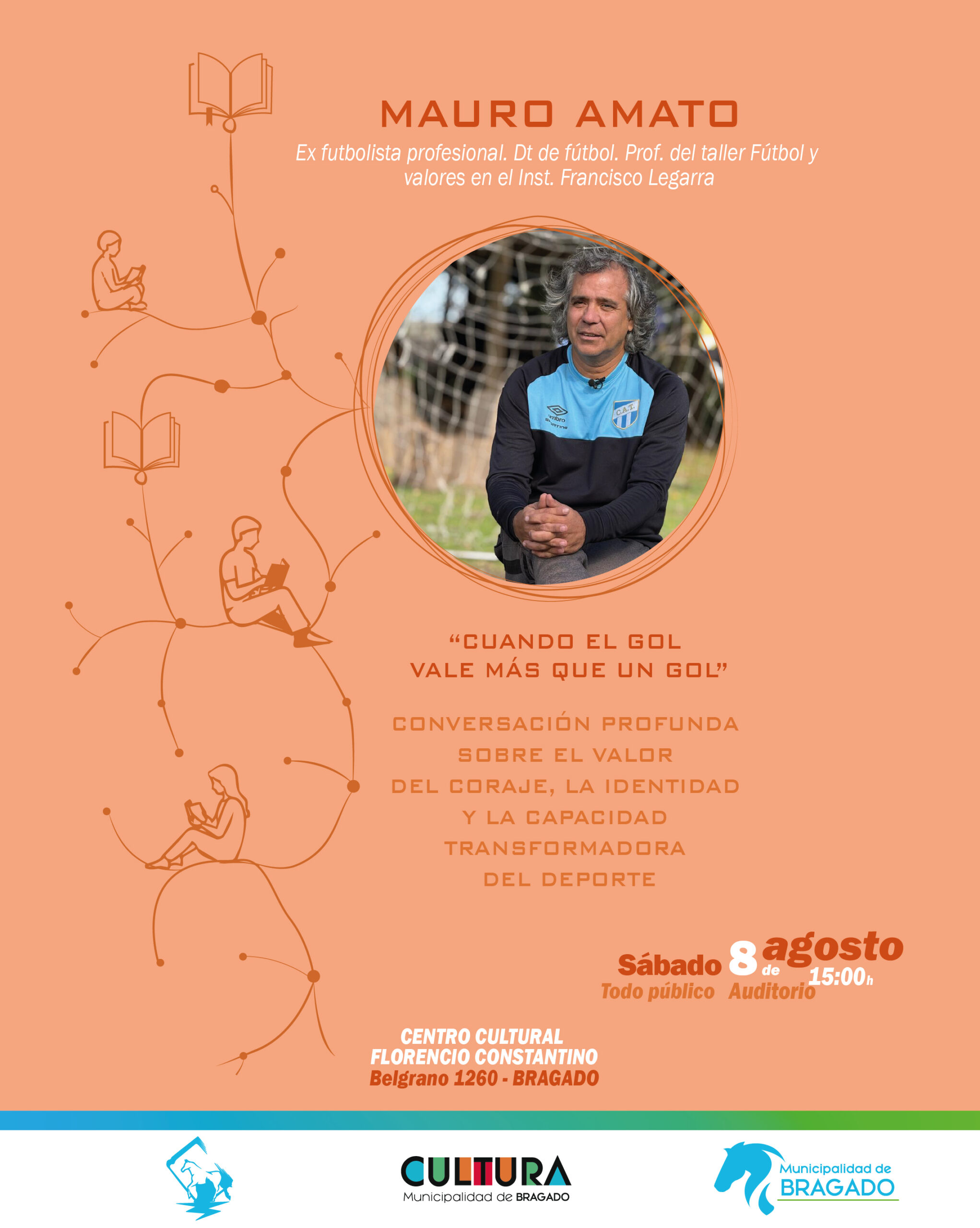 MAURO AMATO

Ex futbolista profesional. Dt de fútbol. Prof. del taller Fútbol y valores en el Inst. Francisco Legarra

"CUANDO EL GOL VALE MÁS QUE UN GOL"

CONVERSACIÓN PROFUNDA
SOBRE EL VALOR
DEL CORAJE, LA IDENTIDAD
Y LA CAPACIDAD
TRANSFORMADORA
DEL DEPORTE

Sábado 8 de agosto 15:00h
Todo público Auditorio

CENTRO CULTURAL
FLORENCIO CONSTANTINO
Belgrano 1260 - BRAGADO

CULTURA
Municipalidad de BRAGADO

Municipalidad de
BRAGADO